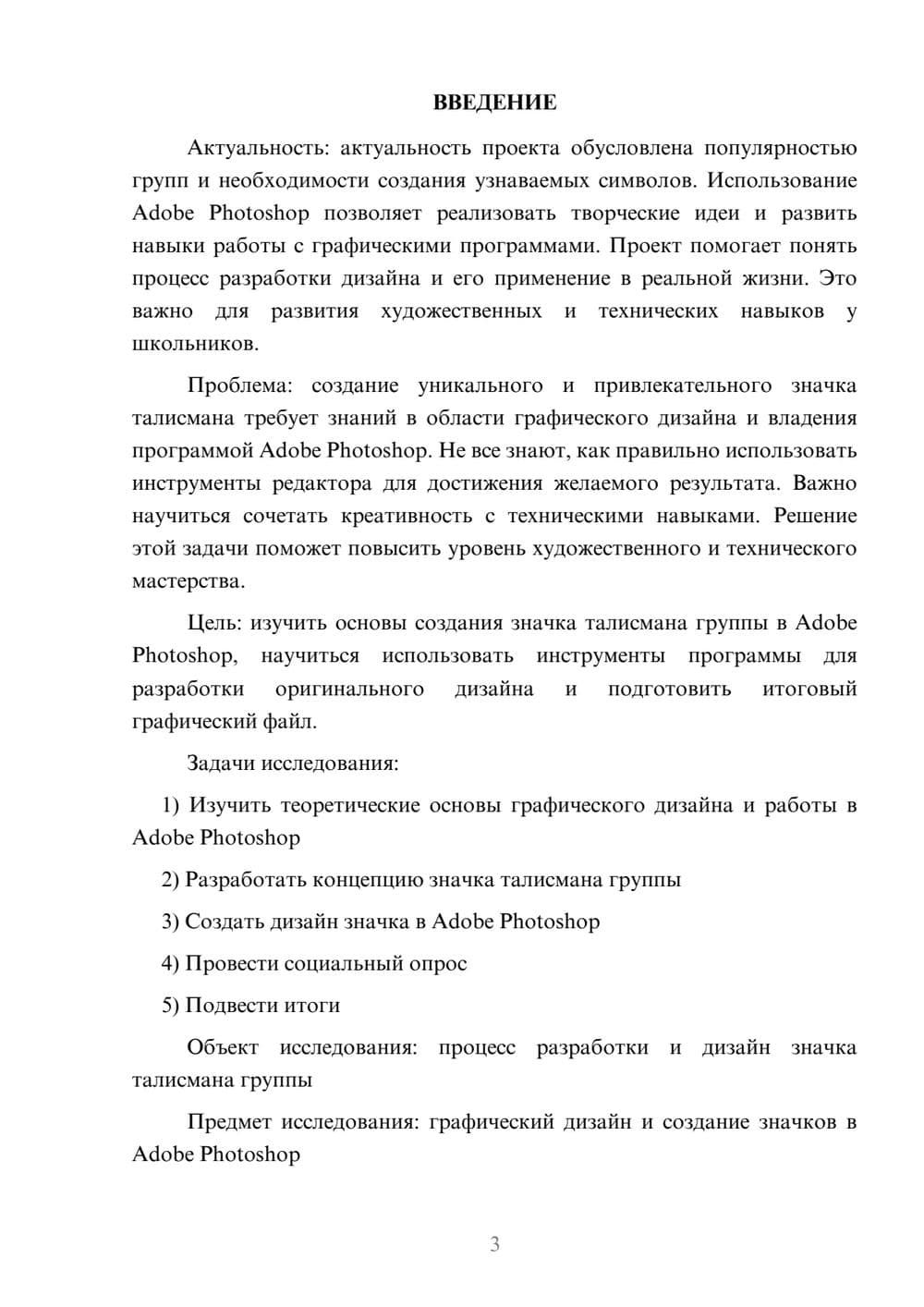 ВВЕДЕНИЕ

Актуальность: актуальность проекта обусловлена популярностью групп и необходимости создания узнаваемых символов. Использование Adobe Photoshop позволяет реализовать творческие идеи и развить навыки работы с графическими программами. Проект помогает понять процесс разработки дизайна и его применение в реальной жизни. Это важно для развития художественных и технических навыков у школьников.

Проблема: создание уникального и привлекательного значка талисмана требует знаний в области графического дизайна и владения программой Adobe Photoshop. Не все знают, как правильно использовать инструменты редактора для достижения желаемого результата. Важно научиться сочетать креативность с техническими навыками. Решение этой задачи поможет повысить уровень художественного и технического мастерства.

Цель: изучить основы создания значка талисмана группы в Adobe Photoshop, научиться использовать инструменты программы для разработки оригинального дизайна и подготовить итоговый графический файл.

Задачи исследования:

1) Изучить теоретические основы графического дизайна и работы в Adobe Photoshop

2) Разработать концепцию значка талисмана группы

3) Создать дизайн значка в Adobe Photoshop

4) Провести социальный опрос

5) Подвести итоги

Объект исследования: процесс разработки и дизайн значка талисмана группы

Предмет исследования: графический дизайн и создание значков в Adobe Photoshop

3